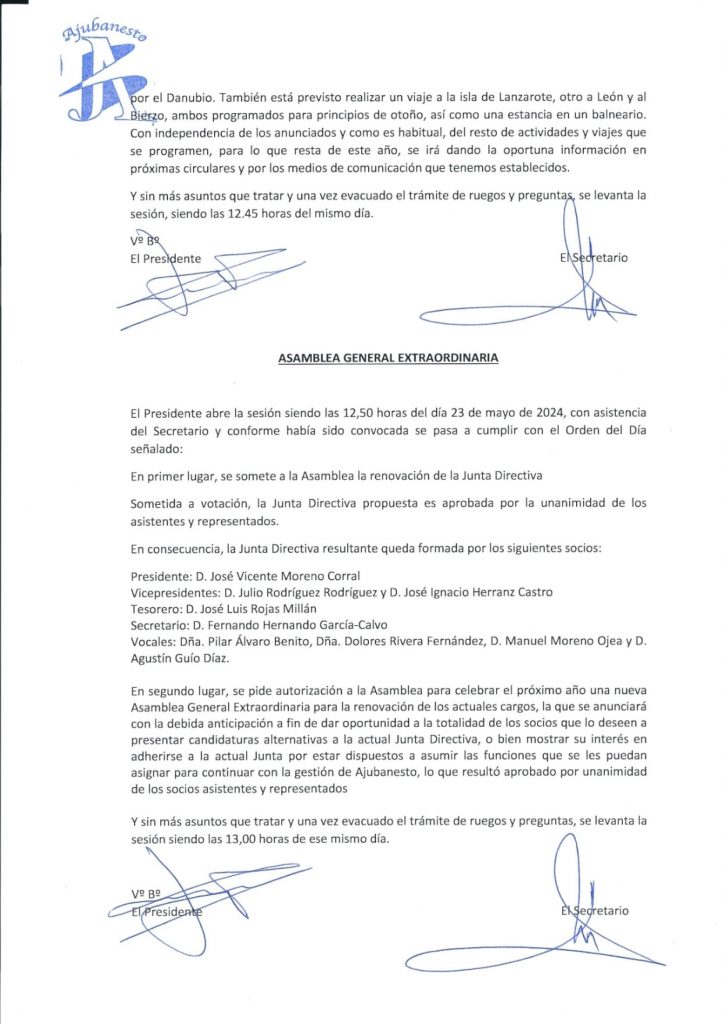 Ajubanesto

por el Danubio. También está previsto realizar un viaje a la isla de Lanzarote, otro a León y al Bierzo, ambos programados para principios de otoño, así como una estancia en un balneario. Con independencia de los anunciados y como es habitual, del resto de actividades y viajes que se programen, para lo que resta de este año, se irá dando la oportuna información en próximas circulares y por los medios de comunicación que tenemos establecidos.

Y sin más asuntos que tratar y una vez evacuado el trámite de ruegos y preguntas, se levanta la sesión, siendo las 12.45 horas del mismo día.

Vº Bº
El Presidente

El Secretario

ASAMBLEA GENERAL EXTRAORDINARIA

El Presidente abre la sesión siendo las 12,50 horas del día 23 de mayo de 2024, con asistencia del Secretario y conforme había sido convocada se pasa a cumplir con el Orden del Día señalado:

En primer lugar, se somete a la Asamblea la renovación de la Junta Directiva

Sometida a votación, la Junta Directiva propuesta es aprobada por la unanimidad de los asistentes y representados.

En consecuencia, la Junta Directiva resultante queda formada por los siguientes socios:

Presidente: D. José Vicente Moreno Corral
Vicepresidentes: D. Julio Rodríguez Rodríguez y D. José Ignacio Herranz Castro
Tesorero: D. José Luis Rojas Millán
Secretario: D. Fernando Hernando García-Calvo
Vocales: Dña. Pilar Álvaro Benito, Dña. Dolores Rivera Fernández, D. Manuel Moreno Ojea y D. Agustín Guío Díaz.

En segundo lugar, se pide autorización a la Asamblea para celebrar el próximo año una nueva Asamblea General Extraordinaria para la renovación de los actuales cargos, la que se anunciará con la debida anticipación a fin de dar oportunidad a la totalidad de los socios que lo deseen a presentar candidaturas alternativas a la actual Junta Directiva, o bien mostrar su interés en adherirse a la actual Junta por estar dispuestos a asumir las funciones que se les puedan asignar para continuar con la gestión de Ajubanesto, lo que resultó aprobado por unanimidad de los socios asistentes y representados

Y sin más asuntos que tratar y una vez evacuado el trámite de ruegos y preguntas, se levanta la sesión siendo las 13,00 horas de ese mismo día.

Vº Bº
El Presidente

El Secretario